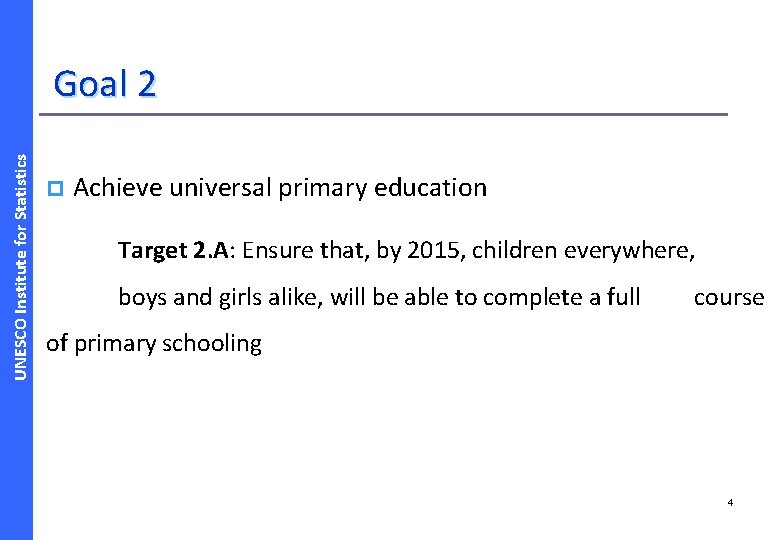 UNESCO Institute for Statistics

Goal 2

Achieve universal primary education

Target 2.A: Ensure that, by 2015, children everywhere, boys and girls alike, will be able to complete a full course of primary schooling

4